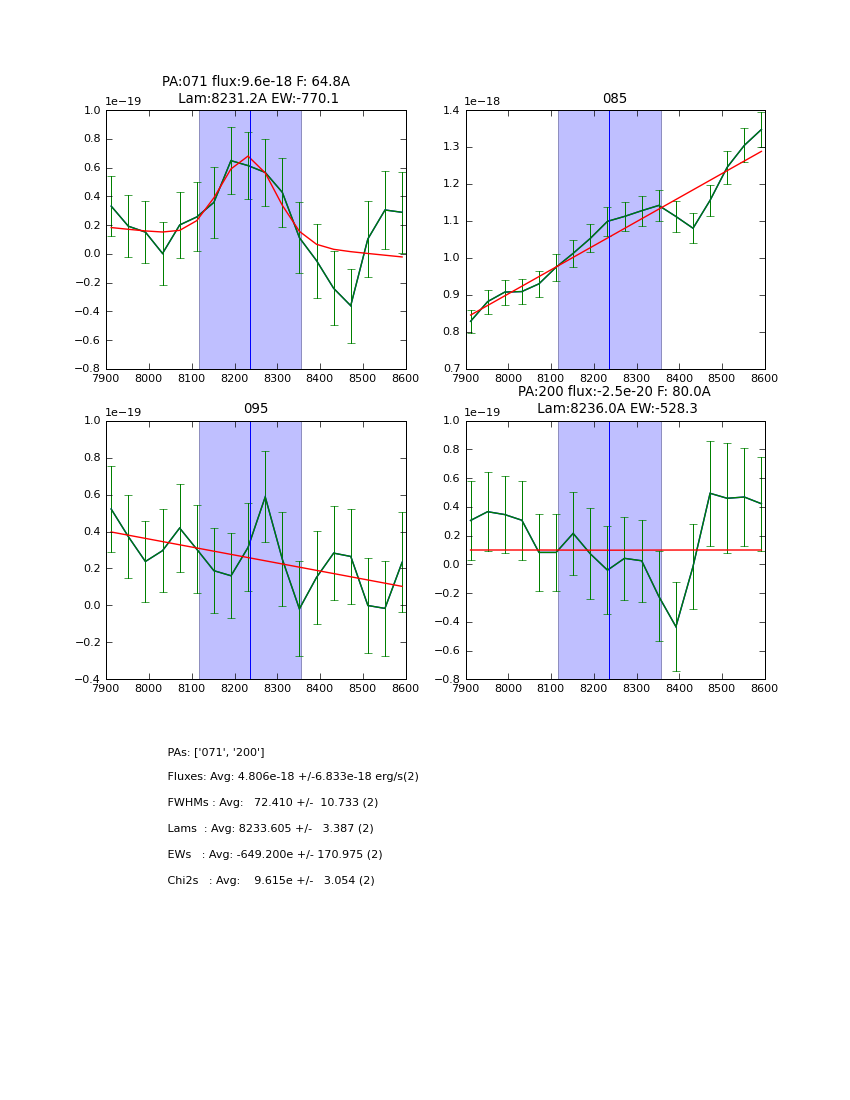 PA:071 flux:9.6e-18 F: 64.8A
Lam:8231.2A EW:-770.1

1e−19
1.0
0.8
0.6
0.4
0.2
0.0
−0.2
−0.4
−0.6
−0.8
7900 8000 8100 8200 8300 8400 8500 8600

085

1e−18
1.4
1.3
1.2
1.1
1.0
0.9
0.8
0.7
7900 8000 8100 8200 8300 8400 8500 8600

095

1e−19
1.0
0.8
0.6
0.4
0.2
0.0
−0.2
−0.4
7900 8000 8100 8200 8300 8400 8500 8600

PA:200 flux:-2.5e-20 F: 80.0A
Lam:8236.0A EW:-528.3

1e−19
1.0
0.8
0.6
0.4
0.2
0.0
−0.2
−0.4
−0.6
−0.8
7900 8000 8100 8200 8300 8400 8500 8600

PAs: ['071', '200']

Fluxes: Avg: 4.806e-18 +/-6.833e-18 erg/s(2)

FWHMs : Avg: 72.410 +/- 10.733 (2)

Lams : Avg: 8233.605 +/- 3.387 (2)

EWs : Avg: -649.200e +/- 170.975 (2)

Chi2s : Avg: 9.615e +/- 3.054 (2)